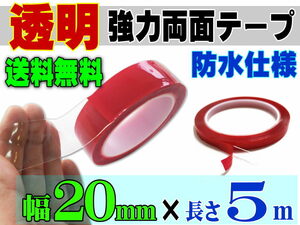 透明 強力両面テープ

送料無料

防水仕様

幅20mm × 長さ5m